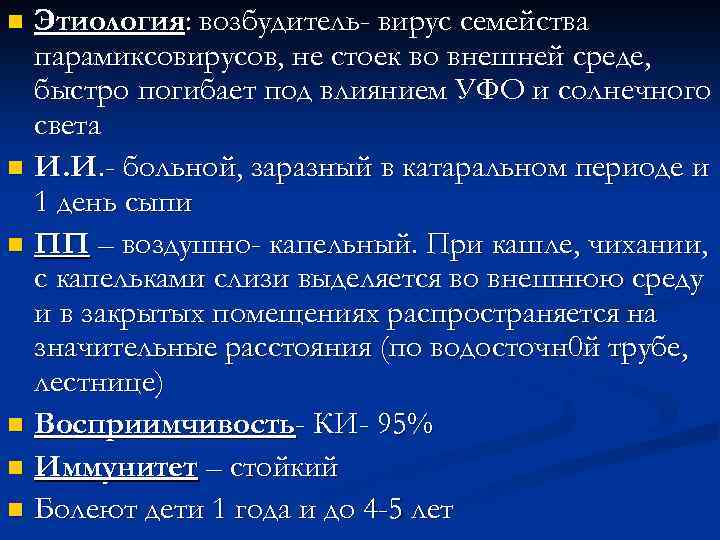 Этиология: возбудитель- вирус семейства парамиксовирусов, не стоек во внешней среде, быстро погибает под влиянием УФО и солнечного света

И.И.- больной, заразный в катаральном периоде и 1 день сыпи

ПП – воздушно- капельный. При кашле, чихании, с капельками слизи выделяется во внешнюю среду и в закрытых помещениях распространяется на значительные расстояния (по водосточн0й трубе, лестнице)

Восприимчивость- КИ- 95%

Иммунитет – стойкий

Болеют дети 1 года и до 4-5 лет